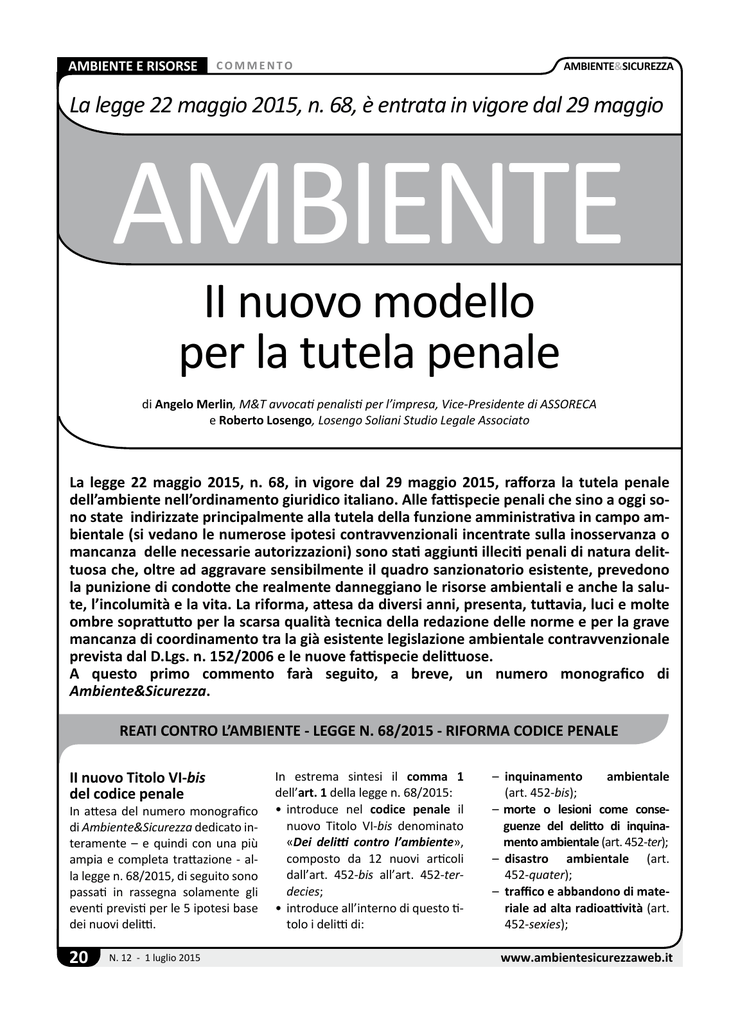 AMBIENTE E RISORSE COMMENTO AMBIENTE&SICUREZZA

La legge 22 maggio 2015, n. 68, è entrata in vigore dal 29 maggio

AMBIENTE

Il nuovo modello per la tutela penale

di Angelo Merlin, M&T avvocati penalisti per l'impresa, Vice-Presidente di ASSORECA e Roberto Losengo, Losengo Soliani Studio Legale Associato

La legge 22 maggio 2015, n. 68, in vigore dal 29 maggio 2015, rafforza la tutela penale dell'ambiente nell'ordinamento giuridico italiano. Alle fattispecie penali che sino a oggi sono state indirizzate principalmente alla tutela della funzione amministrativa in campo ambientale (si vedano le numerose ipotesi contravvenzionali incentrate sulla inosservanza o mancanza delle necessarie autorizzazioni) sono stati aggiunti illeciti penali di natura delittuosa che, oltre ad aggravare sensibilmente il quadro sanzionatorio esistente, prevedono la punizione di condotte che realmente danneggiano le risorse ambientali e anche la salute, l'incolumità e la vita. La riforma, attesa da diversi anni, presenta, tuttavia, luci e molte ombre soprattutto per la scarsa qualità tecnica della redazione delle norme e per la grave mancanza di coordinamento tra la già esistente legislazione ambientale contravvenzionale prevista dal D.Lgs. n. 152/2006 e le nuove fattispecie delittuose.
A questo primo commento farà seguito, a breve, un numero monografico di Ambiente&Sicurezza.

REATI CONTRO L'AMBIENTE - LEGGE N. 68/2015 - RIFORMA CODICE PENALE

Il nuovo Titolo VI-bis del codice penale
In attesa del numero monografico di Ambiente&Sicurezza dedicato interamente – e quindi con una più ampia e completa trattazione - alla legge n. 68/2015, di seguito sono passati in rassegna solamente gli eventi previsti per le 5 ipotesi base dei nuovi delitti.

In estrema sintesi il comma 1 dell'art. 1 della legge n. 68/2015:
• introduce nel codice penale il nuovo Titolo VI-bis denominato «Dei delitti contro l'ambiente», composto da 12 nuovi articoli dall'art. 452-bis all'art. 452-terdecies;
• introduce all'interno di questo titolo i delitti di:

– inquinamento ambientale (art. 452-bis);
– morte o lesioni come conseguenze del delitto di inquinamento ambientale (art. 452-ter);
– disastro ambientale (art. 452-quater);
– traffico e abbandono di materiale ad alta radioattività (art. 452-sexies);

20 N. 12 - 1 luglio 2015 www.ambientesicurezzaweb.it